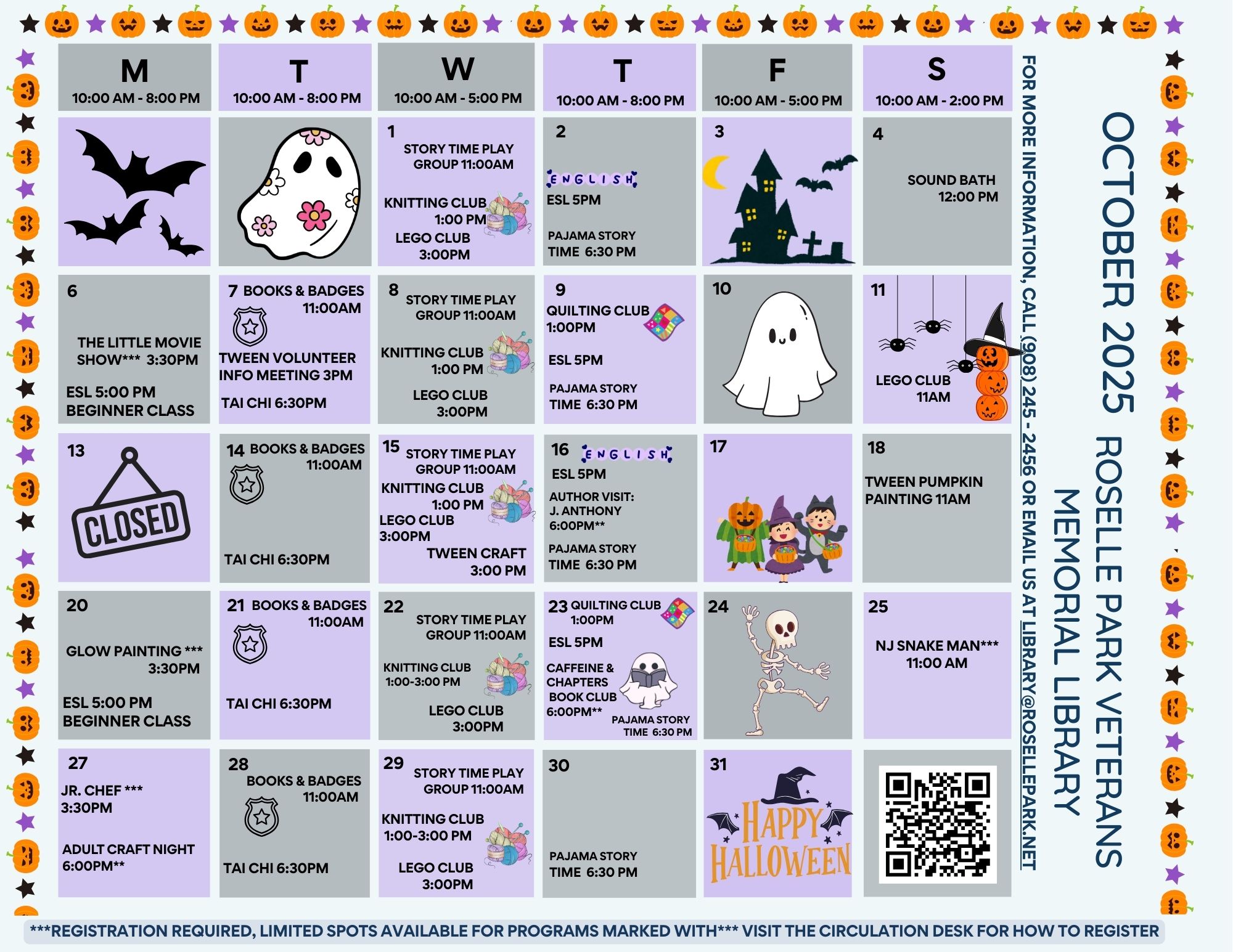 OCTOBER 2025 ROSELLE PARK VETERANS MEMORIAL LIBRARY

FOR MORE INFORMATION, CALL (908) 245 - 2456 OR EMAIL US AT LIBRARY@ROSELLEPARK.NET

| M 10:00 AM - 8:00 PM | T 10:00 AM - 8:00 PM | W 10:00 AM - 5:00 PM | T 10:00 AM - 8:00 PM | F 10:00 AM - 5:00 PM | S 10:00 AM - 2:00 PM |
|---|---|---|---|---|---|
| | | 1 STORY TIME PLAY GROUP 11:00AM KNITTING CLUB 1:00 PM LEGO CLUB 3:00PM | 2 ENGLISH ESL 5PM PAJAMA STORY TIME 6:30 PM | 3 | 4 SOUND BATH 12:00 PM |
| 6 THE LITTLE MOVIE SHOW*** 3:30PM ESL 5:00 PM BEGINNER CLASS | 7 BOOKS & BADGES 11:00AM TWEEN VOLUNTEER INFO MEETING 3PM TAI CHI 6:30PM | 8 STORY TIME PLAY GROUP 11:00AM KNITTING CLUB 1:00 PM LEGO CLUB 3:00PM | 9 QUILTING CLUB 1:00PM ESL 5PM PAJAMA STORY TIME 6:30 PM | 10 | 11 LEGO CLUB 11AM |
| 13 CLOSED | 14 BOOKS & BADGES 11:00AM TAI CHI 6:30PM | 15 STORY TIME PLAY GROUP 11:00AM KNITTING CLUB 1:00 PM LEGO CLUB 3:00PM TWEEN CRAFT 3:00 PM | 16 ENGLISH ESL 5PM AUTHOR VISIT: J. ANTHONY 6:00PM** PAJAMA STORY TIME 6:30 PM | 17 | 18 TWEEN PUMPKIN PAINTING 11AM |
| 20 GLOW PAINTING *** 3:30PM ESL 5:00 PM BEGINNER CLASS | 21 BOOKS & BADGES 11:00AM TAI CHI 6:30PM | 22 STORY TIME PLAY GROUP 11:00AM KNITTING CLUB 1:00-3:00 PM LEGO CLUB 3:00PM | 23 QUILTING CLUB 1:00PM ESL 5PM CAFFEINE & CHAPTERS BOOK CLUB 6:00PM** PAJAMA STORY TIME 6:30 PM | 24 | 25 NJ SNAKE MAN*** 11:00 AM |
| 27 JR. CHEF *** 3:30PM ADULT CRAFT NIGHT 6:00PM** | 28 BOOKS & BADGES 11:00AM TAI CHI 6:30PM | 29 STORY TIME PLAY GROUP 11:00AM KNITTING CLUB 1:00-3:00 PM LEGO CLUB 3:00PM | 30 PAJAMA STORY TIME 6:30 PM | 31 HAPPY HALLOWEEN | |

***REGISTRATION REQUIRED, LIMITED SPOTS AVAILABLE FOR PROGRAMS MARKED WITH*** VISIT THE CIRCULATION DESK FOR HOW TO REGISTER